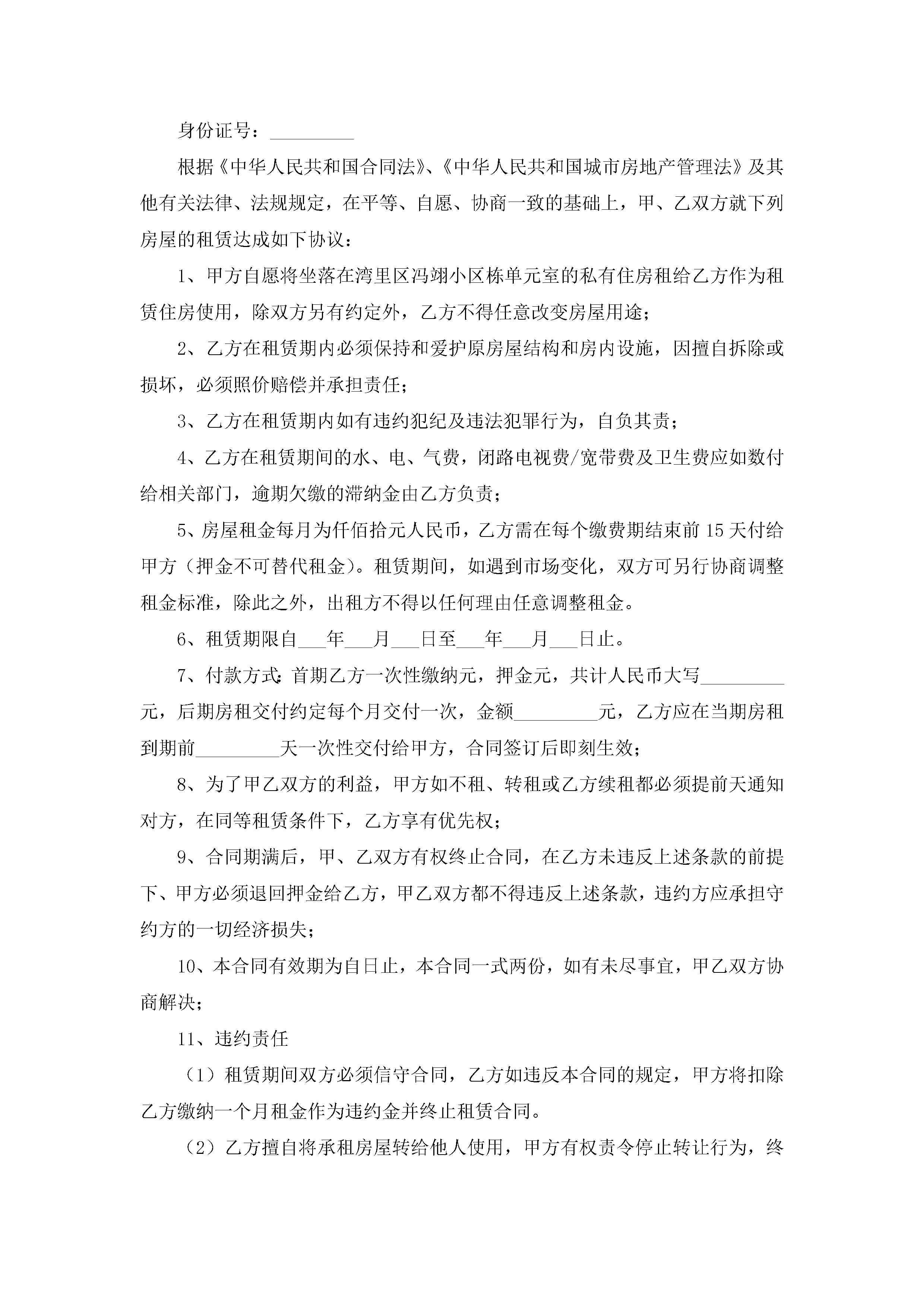 身份证号：_________

根据《中华人民共和国合同法》、《中华人民共和国城市房地产管理法》及其他有关法律、法规规定，在平等、自愿、协商一致的基础上，甲、乙双方就下列房屋的租赁达成如下协议：

1、甲方自愿将坐落在湾里区冯翊小区栋单元室的私有住房租给乙方作为租赁住房使用，除双方另有约定外，乙方不得任意改变房屋用途；

2、乙方在租赁期内必须保持和爱护原房屋结构和房内设施，因擅自拆除或损坏，必须照价赔偿并承担责任；

3、乙方在租赁期内如有违约犯纪及违法犯罪行为，自负其责；

4、乙方在租赁期间的水、电、气费，闭路电视费/宽带费及卫生费应如数付给相关部门，逾期欠缴的滞纳金由乙方负责；

5、房屋租金每月为仟佰拾元人民币，乙方需在每个缴费期结束前15天付给甲方（押金不可替代租金）。租赁期间，如遇到市场变化，双方可另行协商调整租金标准，除此之外，出租方不得以任何理由任意调整租金。

6、租赁期限自___年___月___日至___年___月___日止。

7、付款方式：首期乙方一次性缴纳元，押金元，共计人民币大写_________元，后期房租交付约定每个月交付一次，金额_________元，乙方应在当期房租到期前_________天一次性交付给甲方，合同签订后即刻生效；

8、为了甲乙双方的利益，甲方如不租、转租或乙方续租都必须提前天通知对方，在同等租赁条件下，乙方享有优先权；

9、合同期满后，甲、乙双方有权终止合同，在乙方未违反上述条款的前提下、甲方必须退回押金给乙方，甲乙双方都不得违反上述条款，违约方应承担守约方的一切经济损失；

10、本合同有效期为自日止，本合同一式两份，如有未尽事宜，甲乙双方协商解决；

11、违约责任

（1）租赁期间双方必须信守合同，乙方如违反本合同的规定，甲方将扣除乙方缴纳一个月租金作为违约金并终止租赁合同。

（2）乙方擅自将承租房屋转给他人使用，甲方有权责令停止转让行为，终